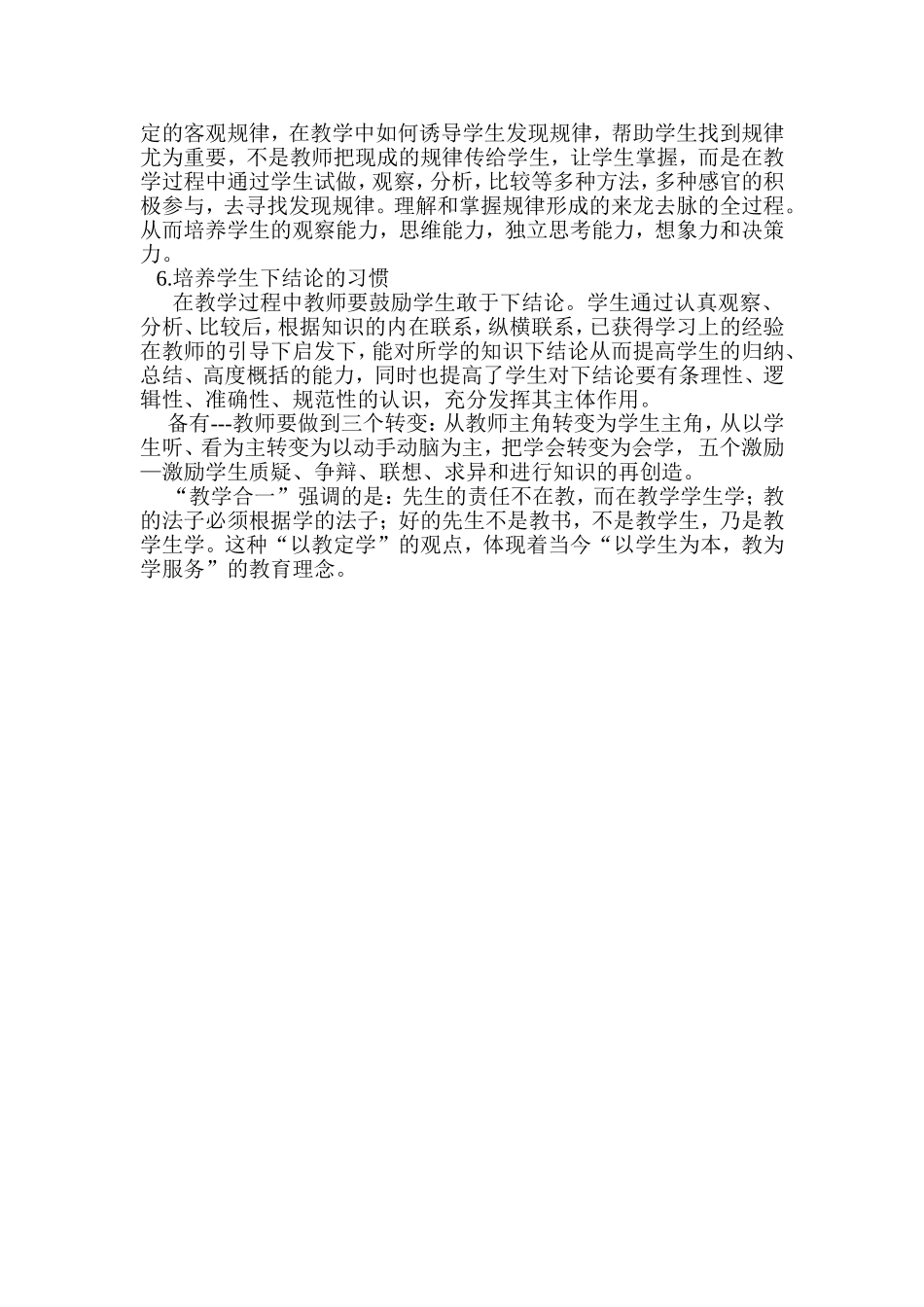 定的客观规律，在教学中如何诱导学生发现规律，帮助学生找到规律尤为重要，不是教师把现成的规律传给学生，让学生掌握，而是在教学过程中通过学生试做，观察，分析，比较等多种方法，多种感官的积极参与，去寻找发现规律。理解和掌握规律形成的来龙去脉的全过程。从而培养学生的观察能力，思维能力，独立思考能力，想象力和决策力。

6.培养学生下结论的习惯

在教学过程中教师要鼓励学生敢于下结论。学生通过认真观察、分析、比较后，根据知识的内在联系，纵横联系，已获得学习上的经验在教师的引导下启发下，能对所学的知识下结论从而提高学生的归纳、总结、高度概括的能力，同时也提高了学生对下结论要有条理性、逻辑性、准确性、规范性的认识，充分发挥其主体作用。

备有---教师要做到三个转变：从教师主角转变为学生主角，从以学生听、看为主转变为以动手动脑为主，把学会转变为会学，五个激励—激励学生质疑、争辩、联想、求异和进行知识的再创造。

“教学合一”强调的是：先生的责任不在教，而在教学学生学；教的法子必须根据学的法子；好的先生不是教书，不是教学生，乃是教学生学。这种“以教定学”的观点，体现着当今“以学生为本，教为学服务”的教育理念。